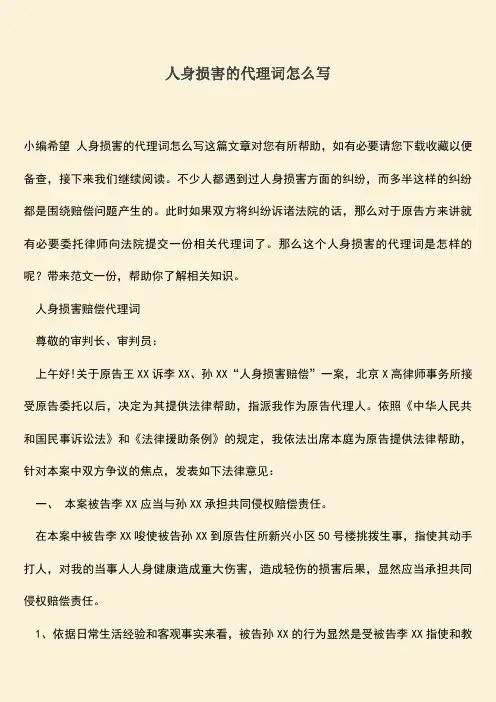 人身损害的代理词怎么写

小编希望 人身损害的代理词怎么写这篇文章对您有所帮助，如有必要请您下载收藏以便备查，接下来我们继续阅读。不少人都遇到过人身损害方面的纠纷，而多半这样的纠纷都是围绕赔偿问题产生的。此时如果双方将纠纷诉诸法院的话，那么对于原告方来讲就有必要委托律师向法院提交一份相关代理词了。那么这个人身损害的代理词是怎样的呢？带来范文一份，帮助你了解相关知识。

人身损害赔偿代理词

尊敬的审判长、审判员：

上午好!关于原告王 XX 诉李 XX、孙 XX“人身损害赔偿”一案，北京 X 高律师事务所接受原告委托以后，决定为其提供法律帮助，指派我作为原告代理人。依照《中华人民共和国民事诉讼法》和《法律援助条例》的规定，我依法出席本庭为原告提供法律帮助，针对本案中双方争议的焦点，发表如下法律意见：

一、 本案被告李 XX 应当与孙 XX 承担共同侵权赔偿责任。

在本案中被告李 XX 唆使被告孙 XX 到原告住所新兴小区 50 号楼挑拨生事，指使其动手打人，对我的当事人人身健康造成重大伤害，造成轻伤的损害后果，显然应当承担共同侵权赔偿责任。

1、依据日常生活经验和客观事实来看，被告孙 XX 的行为显然是受被告李 XX 指使和教